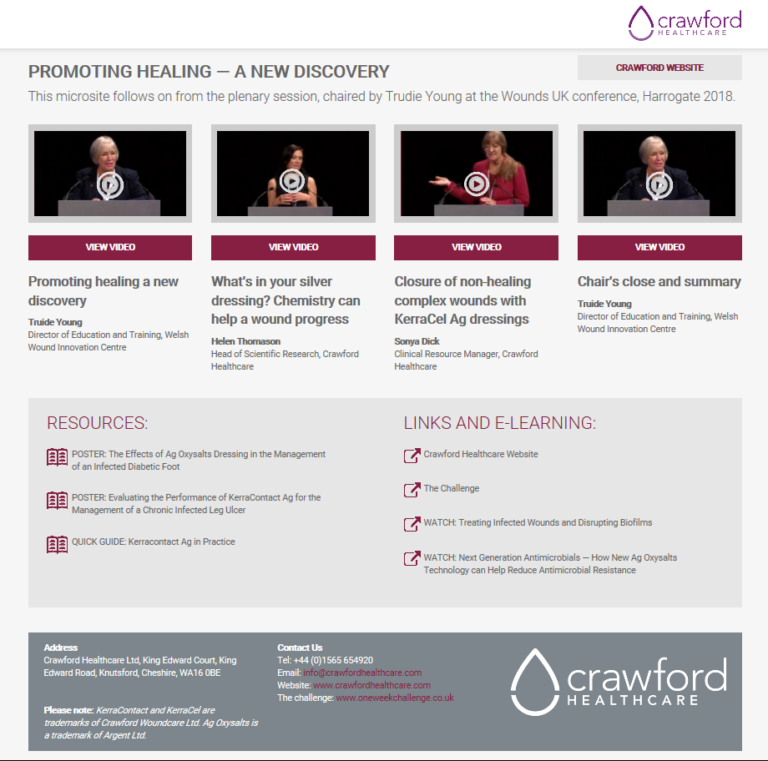 crawford HEALTHCARE

PROMOTING HEALING — A NEW DISCOVERY

CRAWFORD WEBSITE

This microsite follows on from the plenary session, chaired by Trudie Young at the Wounds UK conference, Harrogate 2018.

VIEW VIDEO

Promoting healing a new discovery

Truide Young
Director of Education and Training, Welsh Wound Innovation Centre

VIEW VIDEO

What's in your silver dressing? Chemistry can help a wound progress

Helen Thomason
Head of Scientific Research, Crawford Healthcare

VIEW VIDEO

Closure of non-healing complex wounds with KerraCel Ag dressings

Sonya Dick
Clinical Resource Manager, Crawford Healthcare

VIEW VIDEO

Chair's close and summary

Truide Young
Director of Education and Training, Welsh Wound Innovation Centre

RESOURCES:

POSTER: The Effects of Ag Oxysalts Dressing in the Management of an Infected Diabetic Foot

POSTER: Evaluating the Performance of KerraContact Ag for the Management of a Chronic Infected Leg Ulcer

QUICK GUIDE: Kerracontact Ag in Practice

LINKS AND E-LEARNING:

Crawford Healthcare Website

The Challenge

WATCH: Treating Infected Wounds and Disrupting Biofilms

WATCH: Next Generation Antimicrobials — How New Ag Oxysalts Technology can Help Reduce Antimicrobial Resistance

Address
Crawford Healthcare Ltd, King Edward Court, King Edward Road, Knutsford, Cheshire, WA16 0BE

Please note: KerraContact and KerraCel are trademarks of Crawford Woundcare Ltd. Ag Oxysalts is a trademark of Argent Ltd.

Contact Us
Tel: +44 (0)1565 654920
Email: info@crawfordhealthcare.com
Website: www.crawfordhealthcare.com
The challenge: www.oneweekchallenge.co.uk

crawford HEALTHCARE